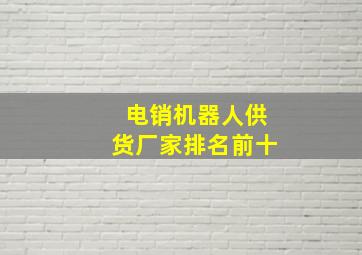 电销机器人供货厂家排名前十